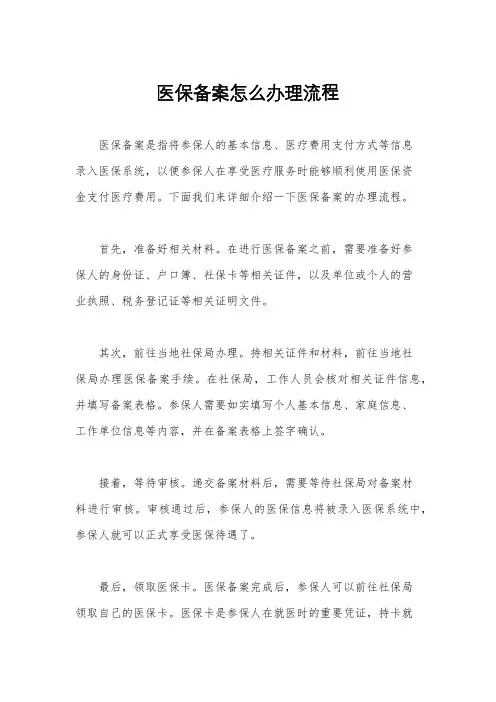 医保备案怎么办理流程

医保备案是指将参保人的基本信息、医疗费用支付方式等信息录入医保系统，以便参保人在享受医疗服务时能够顺利使用医保资金支付医疗费用。下面我们来详细介绍一下医保备案的办理流程。

首先，准备好相关材料。在进行医保备案之前，需要准备好参保人的身份证、户口簿、社保卡等相关证件，以及单位或个人的营业执照、税务登记证等相关证明文件。

其次，前往当地社保局办理。持相关证件和材料，前往当地社保局办理医保备案手续。在社保局，工作人员会核对相关证件信息，并填写备案表格。参保人需要如实填写个人基本信息、家庭信息、工作单位信息等内容，并在备案表格上签字确认。

接着，等待审核。递交备案材料后，需要等待社保局对备案材料进行审核。审核通过后，参保人的医保信息将被录入医保系统中，参保人就可以正式享受医保待遇了。

最后，领取医保卡。医保备案完成后，参保人可以前往社保局领取自己的医保卡。医保卡是参保人在就医时的重要凭证，持卡就